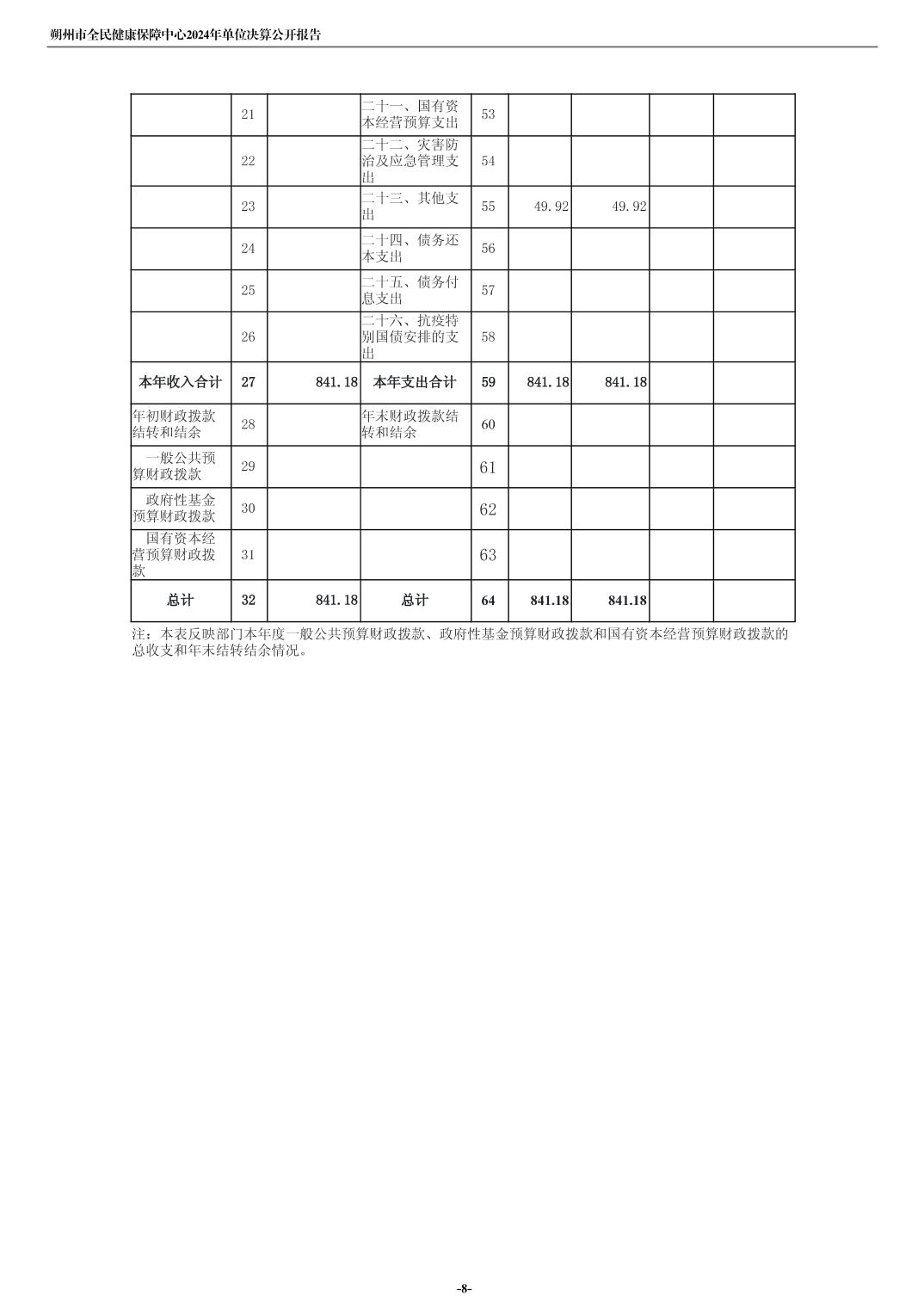 朔州市全民健康保障中心2024年单位决算公开报告

|  |  |  |  |  |  |  |  |  |
|---|---|---|---|---|---|---|---|---|
|  | 21 |  | 二十一、国有资本经营预算支出 | 53 |  |  |  |  |
|  | 22 |  | 二十二、灾害防治及应急管理支出 | 54 |  |  |  |  |
|  | 23 |  | 二十三、其他支出 | 55 | 49.92 | 49.92 |  |  |
|  | 24 |  | 二十四、债务还本支出 | 56 |  |  |  |  |
|  | 25 |  | 二十五、债务付息支出 | 57 |  |  |  |  |
|  | 26 |  | 二十六、抗疫特别国债安排的支出 | 58 |  |  |  |  |
| 本年收入合计 | 27 | 841.18 | 本年支出合计 | 59 | 841.18 | 841.18 |  |  |
| 年初财政拨款结转和结余 | 28 |  | 年末财政拨款结转和结余 | 60 |  |  |  |  |
| 一般公共预算财政拨款 | 29 |  |  | 61 |  |  |  |  |
| 政府性基金预算财政拨款 | 30 |  |  | 62 |  |  |  |  |
| 国有资本经营预算财政拨款 | 31 |  |  | 63 |  |  |  |  |
| 总计 | 32 | 841.18 | 总计 | 64 | 841.18 | 841.18 |  |  |

注：本表反映部门本年度一般公共预算财政拨款、政府性基金预算财政拨款和国有资本经营预算财政拨款的总收支和年末结转结余情况。

-8-